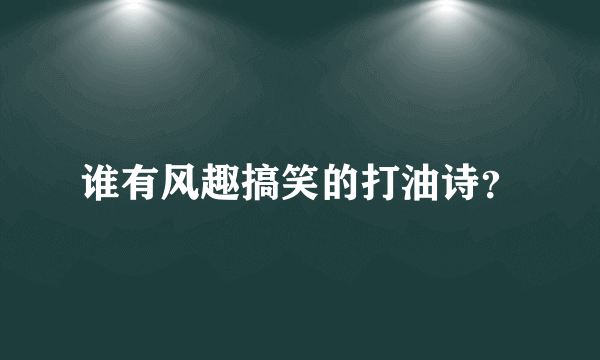 谁有风趣搞笑的打油诗?